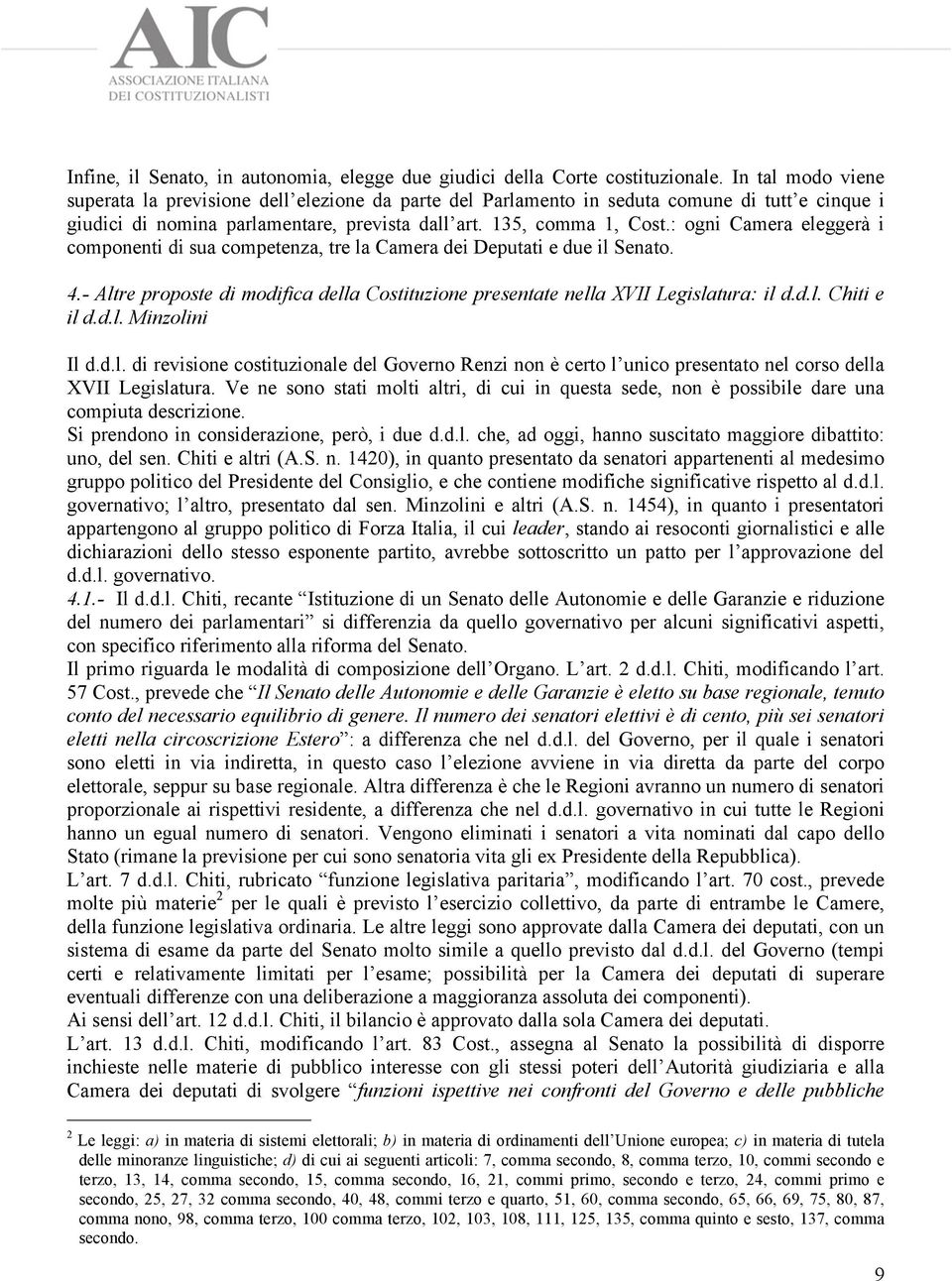 AIC
ASSOCIAZIONE ITALIANA
DEI COSTITUZIONALISTI

Infine, il Senato, in autonomia, elegge due giudici della Corte costituzionale. In tal modo viene superata la previsione dell'elezione da parte del Parlamento in seduta comune di tutt'e cinque i giudici di nomina parlamentare, prevista dall'art. 135, comma 1, Cost.: ogni Camera eleggerà i componenti di sua competenza, tre la Camera dei Deputati e due il Senato.

4.- Altre proposte di modifica della Costituzione presentate nella XVII Legislatura: il d.d.l. Chiti e il d.d.l. Minzolini

Il d.d.l. di revisione costituzionale del Governo Renzi non è certo l'unico presentato nel corso della XVII Legislatura. Ve ne sono stati molti altri, di cui in questa sede, non è possibile dare una compiuta descrizione.
Si prendono in considerazione, però, i due d.d.l. che, ad oggi, hanno suscitato maggiore dibattito: uno, del sen. Chiti e altri (A.S. n. 1420), in quanto presentato da senatori appartenenti al medesimo gruppo politico del Presidente del Consiglio, e che contiene modifiche significative rispetto al d.d.l. governativo; l'altro, presentato dal sen. Minzolini e altri (A.S. n. 1454), in quanto i presentatori appartengono al gruppo politico di Forza Italia, il cui leader, stando ai resoconti giornalistici e alle dichiarazioni dello stesso esponente partito, avrebbe sottoscritto un patto per l'approvazione del d.d.l. governativo.
4.1.- Il d.d.l. Chiti, recante "Istituzione di un Senato delle Autonomie e delle Garanzie e riduzione del numero dei parlamentari" si differenzia da quello governativo per alcuni significativi aspetti, con specifico riferimento alla riforma del Senato.
Il primo riguarda le modalità di composizione dell'Organo. L'art. 2 d.d.l. Chiti, modificando l'art. 57 Cost., prevede che "Il Senato delle Autonomie e delle Garanzie è eletto su base regionale, tenuto conto del necessario equilibrio di genere. Il numero dei senatori elettivi è di cento, più sei senatori eletti nella circoscrizione Estero": a differenza che nel d.d.l. del Governo, per il quale i senatori sono eletti in via indiretta, in questo caso l'elezione avviene in via diretta da parte del corpo elettorale, seppur su base regionale. Altra differenza è che le Regioni avranno un numero di senatori proporzionale ai rispettivi residente, a differenza che nel d.d.l. governativo in cui tutte le Regioni hanno un egual numero di senatori. Vengono eliminati i senatori a vita nominati dal capo dello Stato (rimane la previsione per cui sono senatoria vita gli ex Presidente della Repubblica).
L'art. 7 d.d.l. Chiti, rubricato "funzione legislativa paritaria", modificando l'art. 70 cost., prevede molte più materie$^2$ per le quali è previsto l'esercizio collettivo, da parte di entrambe le Camere, della funzione legislativa ordinaria. Le altre leggi sono approvate dalla Camera dei deputati, con un sistema di esame da parte del Senato molto simile a quello previsto dal d.d.l. del Governo (tempi certi e relativamente limitati per l'esame; possibilità per la Camera dei deputati di superare eventuali differenze con una deliberazione a maggioranza assoluta dei componenti).
Ai sensi dell'art. 12 d.d.l. Chiti, il bilancio è approvato dalla sola Camera dei deputati.
L'art. 13 d.d.l. Chiti, modificando l'art. 83 Cost., assegna al Senato la possibilità di disporre inchieste nelle materie di pubblico interesse con gli stessi poteri dell'Autorità giudiziaria e alla Camera dei deputati di svolgere "funzioni ispettive nei confronti del Governo e delle pubbliche

$^2$ Le leggi: a) in materia di sistemi elettorali; b) in materia di ordinamenti dell'Unione europea; c) in materia di tutela delle minoranze linguistiche; d) di cui ai seguenti articoli: 7, comma secondo, 8, comma terzo, 10, commi secondo e terzo, 13, 14, comma secondo, 15, comma secondo, 16, 21, commi primo, secondo e terzo, 24, commi primo e secondo, 25, 27, 32 comma secondo, 40, 48, commi terzo e quarto, 51, 60, comma secondo, 65, 66, 69, 75, 80, 87, comma nono, 98, comma terzo, 100 comma terzo, 102, 103, 108, 111, 125, 135, comma quinto e sesto, 137, comma secondo.

9